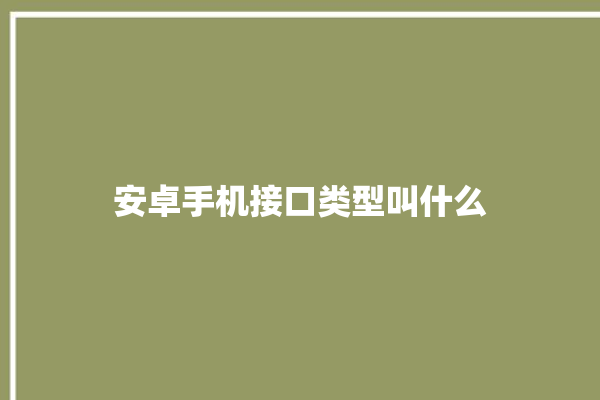 安卓手机接口类型叫什么